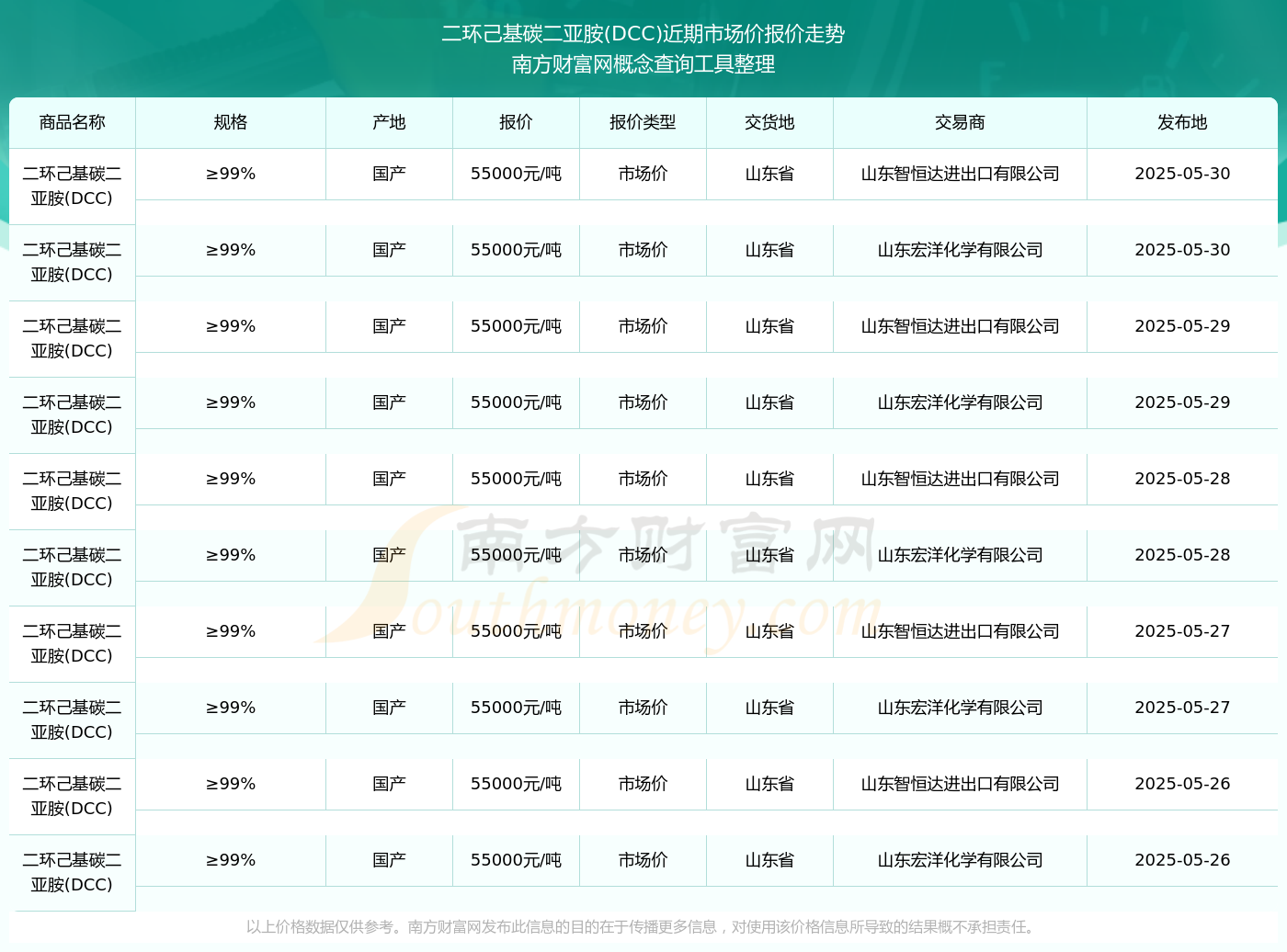 二环己基碳二亚胺(DCC)近期市场价报价走势
南方财富网概念查询工具整理

| 商品名称 | 规格 | 产地 | 报价 | 报价类型 | 交货地 | 交易商 | 发布地 |
|---|---|---|---|---|---|---|---|
| 二环己基碳二亚胺(DCC) | ≥99% | 国产 | 55000元/吨 | 市场价 | 山东省 | 山东智恒达进出口有限公司 | 2025-05-30 |
| 二环己基碳二亚胺(DCC) | ≥99% | 国产 | 55000元/吨 | 市场价 | 山东省 | 山东宏洋化学有限公司 | 2025-05-30 |
| 二环己基碳二亚胺(DCC) | ≥99% | 国产 | 55000元/吨 | 市场价 | 山东省 | 山东智恒达进出口有限公司 | 2025-05-29 |
| 二环己基碳二亚胺(DCC) | ≥99% | 国产 | 55000元/吨 | 市场价 | 山东省 | 山东宏洋化学有限公司 | 2025-05-29 |
| 二环己基碳二亚胺(DCC) | ≥99% | 国产 | 55000元/吨 | 市场价 | 山东省 | 山东智恒达进出口有限公司 | 2025-05-28 |
| 二环己基碳二亚胺(DCC) | ≥99% | 国产 | 55000元/吨 | 市场价 | 山东省 | 山东宏洋化学有限公司 | 2025-05-28 |
| 二环己基碳二亚胺(DCC) | ≥99% | 国产 | 55000元/吨 | 市场价 | 山东省 | 山东智恒达进出口有限公司 | 2025-05-27 |
| 二环己基碳二亚胺(DCC) | ≥99% | 国产 | 55000元/吨 | 市场价 | 山东省 | 山东宏洋化学有限公司 | 2025-05-27 |
| 二环己基碳二亚胺(DCC) | ≥99% | 国产 | 55000元/吨 | 市场价 | 山东省 | 山东智恒达进出口有限公司 | 2025-05-26 |
| 二环己基碳二亚胺(DCC) | ≥99% | 国产 | 55000元/吨 | 市场价 | 山东省 | 山东宏洋化学有限公司 | 2025-05-26 |

以上价格数据仅供参考。南方财富网发布此信息的目的在于传播更多信息，对使用该价格信息所导致的结果概不承担责任。

南方财富网
Southmoney.com